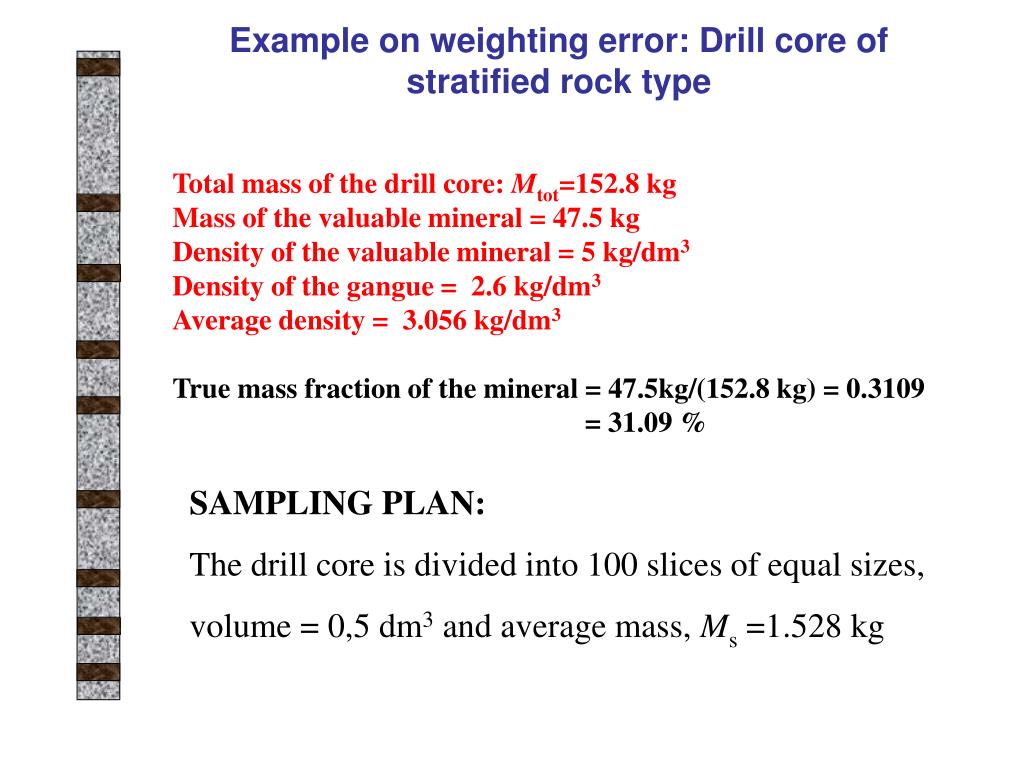 Example on weighting error: Drill core of stratified rock type

Total mass of the drill core: $M_{tot}$=152.8 kg
Mass of the valuable mineral = 47.5 kg
Density of the valuable mineral = 5 kg/dm$^3$
Density of the gangue = 2.6 kg/dm$^3$
Average density = 3.056 kg/dm$^3$

True mass fraction of the mineral = 47.5kg/(152.8 kg) = 0.3109
= 31.09 %

SAMPLING PLAN:

The drill core is divided into 100 slices of equal sizes,

volume = 0,5 dm$^3$ and average mass, $M_s$ =1.528 kg